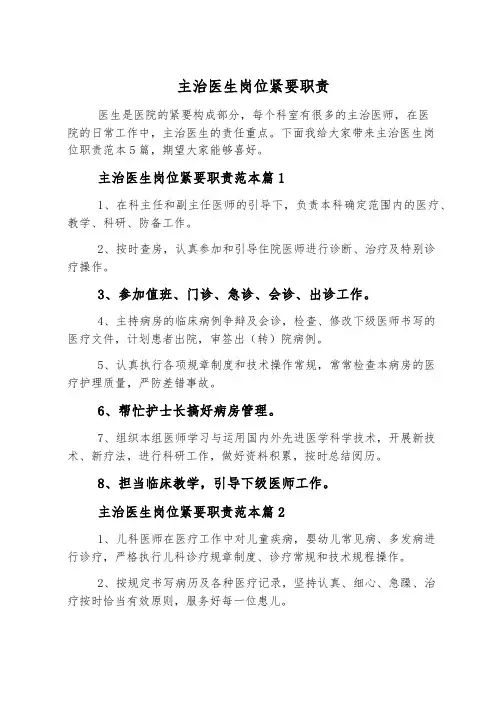 主治医生岗位紧要职责

医生是医院的紧要构成部分，每个科室有很多的主治医师，在医院的日常工作中，主治医生的责任重点。下面我给大家带来主治医生岗位职责范本5篇，期望大家能够喜好。

主治医生岗位紧要职责范本篇1

1、在科主任和副主任医师的引导下，负责本科确定范围内的医疗、教学、科研、防备工作。

2、按时查房，认真参加和引导住院医师进行诊断、治疗及特别诊疗操作。

3、参加值班、门诊、急诊、会诊、出诊工作。

4、主持病房的临床病例争辩及会诊，检查、修改下级医师书写的医疗文件，计划患者出院，审签出（转）院病例。

5、认真执行各项规章制度和技术操作常规，常常检查本病房的医疗护理质量，严防差错事故。

6、帮忙护士长搞好病房管理。

7、组织本组医师学习与运用国内外先进医学科学技术，开展新技术、新疗法，进行科研工作，做好资料积累，按时总结阅历。

8、担当临床教学，引导下级医师工作。

主治医生岗位紧要职责范本篇2

1、儿科医师在医疗工作中对儿童疾病，婴幼儿常见病、多发病进行诊疗，严格执行儿科诊疗规章制度、诊疗常规和技术规程操作。

2、按规定书写病历及各种医疗记录，坚持认真、细心、急躁、治疗按时恰当有效原则，服务好每一位患儿。